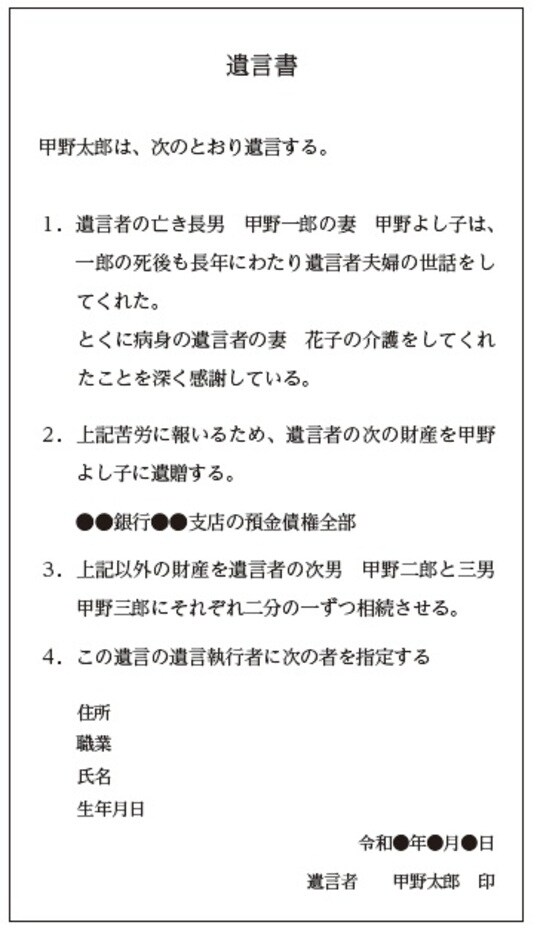 遺言書

甲野太郎は、次のとおり遺言する。

1. 遺言者の亡き長男　甲野一郎の妻　甲野よし子は、一郎の死後も長年にわたり遺言者夫婦の世話をしてくれた。
とくに病身の遺言者の妻　花子の介護をしてくれたことを深く感謝している。

2. 上記苦労に報いるため、遺言者の次の財産を甲野よし子に遺贈する。

●●銀行●●支店の預金債権全部

3. 上記以外の財産を遺言者の次男　甲野二郎と三男　甲野三郎にそれぞれ二分の一ずつ相続させる。

4. この遺言の遺言執行者に次の者を指定する

住所
職業
氏名
生年月日

令和●年●月●日

遺言者　甲野太郎　印